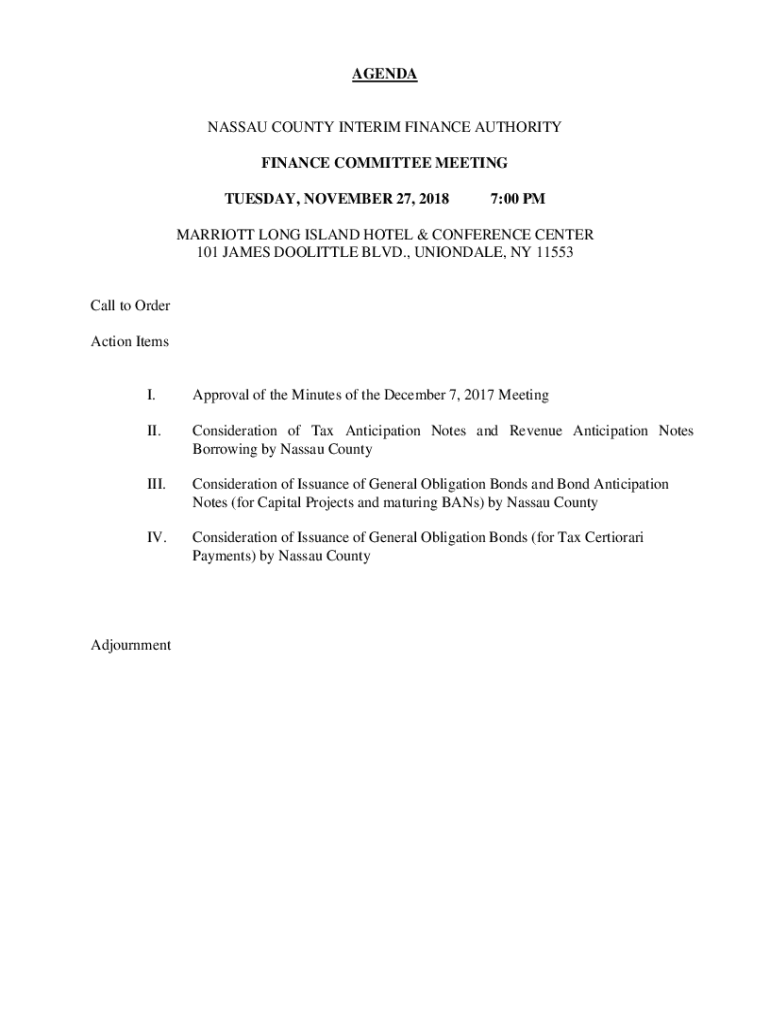 AGENDA

NASSAU COUNTY INTERIM FINANCE AUTHORITY

FINANCE COMMITTEE MEETING

TUESDAY, NOVEMBER 27, 2018 7:00 PM

MARRIOTT LONG ISLAND HOTEL & CONFERENCE CENTER
101 JAMES DOOLITTLE BLVD., UNIONDALE, NY 11553

Call to Order

Action Items

I. Approval of the Minutes of the December 7, 2017 Meeting

II. Consideration of Tax Anticipation Notes and Revenue Anticipation Notes Borrowing by Nassau County

III. Consideration of Issuance of General Obligation Bonds and Bond Anticipation Notes (for Capital Projects and maturing BANs) by Nassau County

IV. Consideration of Issuance of General Obligation Bonds (for Tax Certiorari Payments) by Nassau County

Adjournment